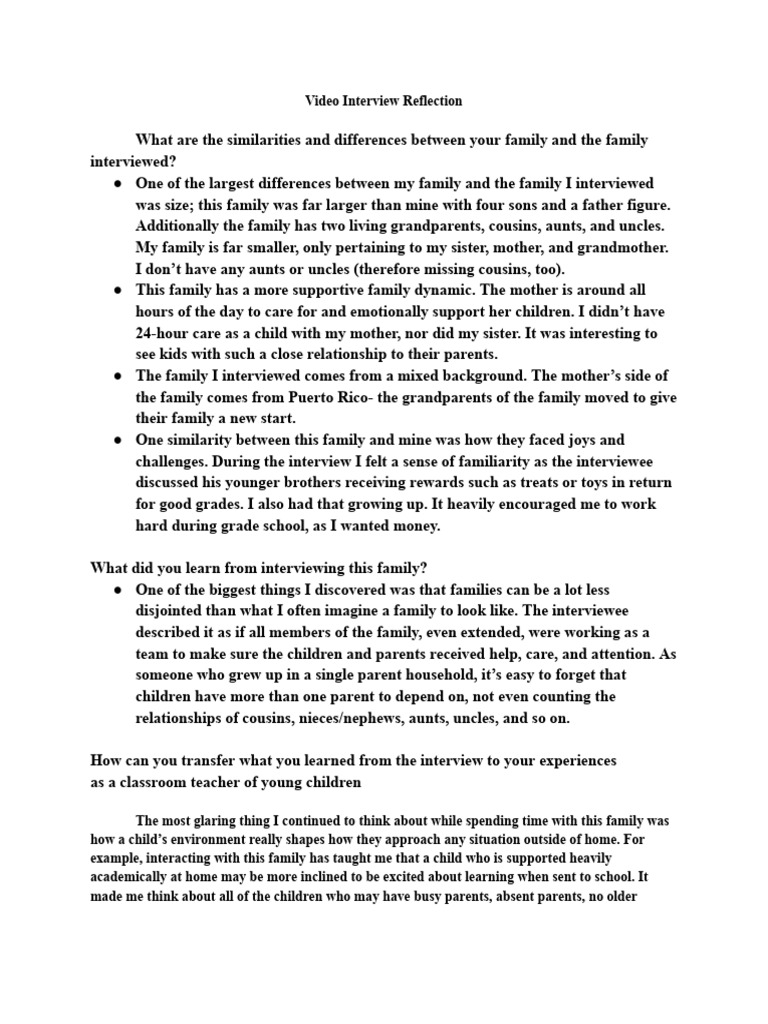 Video Interview Reflection

What are the similarities and differences between your family and the family interviewed?

● One of the largest differences between my family and the family I interviewed was size; this family was far larger than mine with four sons and a father figure. Additionally the family has two living grandparents, cousins, aunts, and uncles. My family is far smaller, only pertaining to my sister, mother, and grandmother. I don't have any aunts or uncles (therefore missing cousins, too).
● This family has a more supportive family dynamic. The mother is around all hours of the day to care for and emotionally support her children. I didn't have 24-hour care as a child with my mother, nor did my sister. It was interesting to see kids with such a close relationship to their parents.
● The family I interviewed comes from a mixed background. The mother's side of the family comes from Puerto Rico- the grandparents of the family moved to give their family a new start.
● One similarity between this family and mine was how they faced joys and challenges. During the interview I felt a sense of familiarity as the interviewee discussed his younger brothers receiving rewards such as treats or toys in return for good grades. I also had that growing up. It heavily encouraged me to work hard during grade school, as I wanted money.

What did you learn from interviewing this family?

● One of the biggest things I discovered was that families can be a lot less disjointed than what I often imagine a family to look like. The interviewee described it as if all members of the family, even extended, were working as a team to make sure the children and parents received help, care, and attention. As someone who grew up in a single parent household, it's easy to forget that children have more than one parent to depend on, not even counting the relationships of cousins, nieces/nephews, aunts, uncles, and so on.

How can you transfer what you learned from the interview to your experiences as a classroom teacher of young children

The most glaring thing I continued to think about while spending time with this family was how a child's environment really shapes how they approach any situation outside of home. For example, interacting with this family has taught me that a child who is supported heavily academically at home may be more inclined to be excited about learning when sent to school. It made me think about all of the children who may have busy parents, absent parents, no older